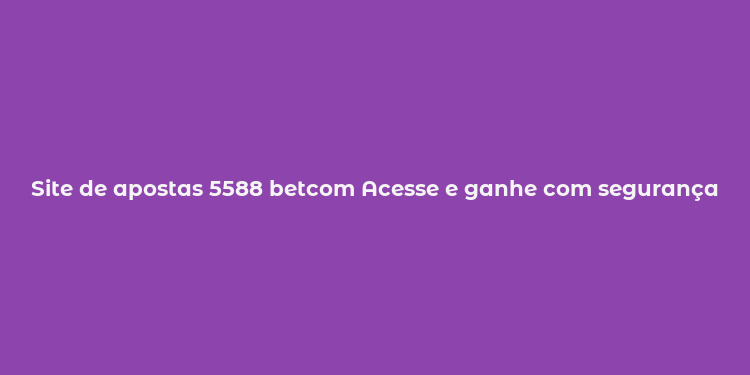 Site de apostas 5588 betcom Acesse e ganhe com segurança